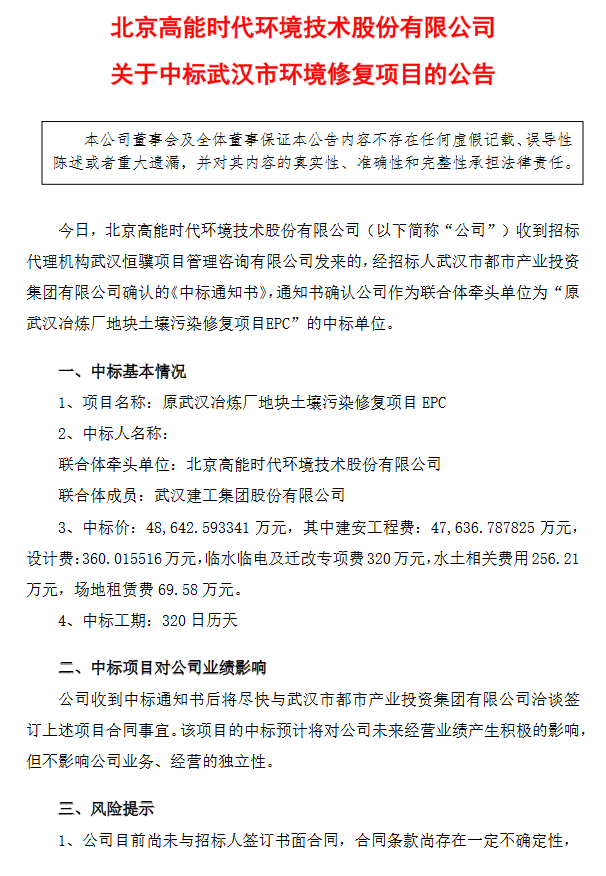 北京高能时代环境技术股份有限公司
关于中标武汉市环境修复项目的公告

本公司董事会及全体董事保证本公告内容不存在任何虚假记载、误导性陈述或者重大遗漏，并对其内容的真实性、准确性和完整性承担法律责任。

今日，北京高能时代环境技术股份有限公司（以下简称“公司”）收到招标代理机构武汉恒骥项目管理咨询有限公司发来的，经招标人武汉市都市产业投资集团有限公司确认的《中标通知书》，通知书确认公司作为联合体牵头单位为“原武汉冶炼厂地块土壤污染修复项目EPC”的中标单位。

一、中标基本情况

1、项目名称：原武汉冶炼厂地块土壤污染修复项目 EPC

2、中标人名称：

联合体牵头单位：北京高能时代环境技术股份有限公司

联合体成员：武汉建工集团股份有限公司

3、中标价：48,642.593341 万元，其中建安工程费：47,636.787825 万元，设计费：360.015516 万元，临水临电及迁改专项费 320 万元，水土相关费用 256.21 万元，场地租赁费 69.58 万元。

4、中标工期：320 日历天

二、中标项目对公司业绩影响

公司收到中标通知书后将尽快与武汉市都市产业投资集团有限公司洽谈签订上述项目合同事宜。该项目的中标预计将对公司未来经营业绩产生积极的影响，但不影响公司业务、经营的独立性。

三、风险提示

1、公司目前尚未与招标人签订书面合同，合同条款尚存在一定不确定性，